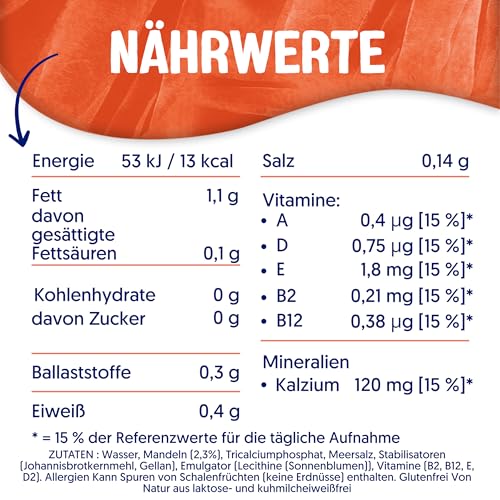 NÄHRWERTE

Energie 53 kJ / 13 kcal

Fett 1,1 g
davon gesättigte Fettsäuren 0,1 g

Kohlenhydrate 0 g
davon Zucker 0 g

Ballaststoffe 0,3 g

Eiweiß 0,4 g

Salz 0,14 g

Vitamine:
• A 0,4 µg [15 %]*
• D 0,75 µg [15 %]*
• E 1,8 mg [15 %]*
• B2 0,21 mg [15 %]*
• B12 0,38 µg [15 %]*

Mineralien
• Kalzium 120 mg [15 %]*

* = 15 % der Referenzwerte für die tägliche Aufnahme

ZUTATEN : Wasser, Mandeln (2,3%), Tricalciumphosphat, Meersalz, Stabilisatoren (Johannisbrotkernmehl, Gellan), Emulgator (Lecithine (Sonnenblumen)), Vitamine (B2, B12, E, D2). Allergien Kann Spuren von Schalenfrüchten (keine Erdnüsse) enthalten. Glutenfrei Von Natur aus laktose- und kuhmilcheiweißfrei